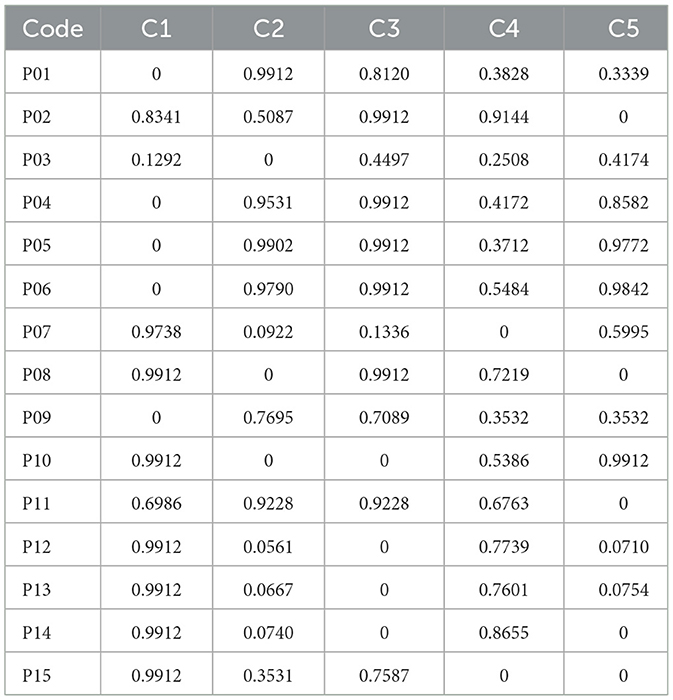 | Code | C1 | C2 | C3 | C4 | C5 |
|---|---|---|---|---|---|
| P01 | 0 | 0.9912 | 0.8120 | 0.3828 | 0.3339 |
| P02 | 0.8341 | 0.5087 | 0.9912 | 0.9144 | 0 |
| P03 | 0.1292 | 0 | 0.4497 | 0.2508 | 0.4174 |
| P04 | 0 | 0.9531 | 0.9912 | 0.4172 | 0.8582 |
| P05 | 0 | 0.9902 | 0.9912 | 0.3712 | 0.9772 |
| P06 | 0 | 0.9790 | 0.9912 | 0.5484 | 0.9842 |
| P07 | 0.9738 | 0.0922 | 0.1336 | 0 | 0.5995 |
| P08 | 0.9912 | 0 | 0.9912 | 0.7219 | 0 |
| P09 | 0 | 0.7695 | 0.7089 | 0.3532 | 0.3532 |
| P10 | 0.9912 | 0 | 0 | 0.5386 | 0.9912 |
| P11 | 0.6986 | 0.9228 | 0.9228 | 0.6763 | 0 |
| P12 | 0.9912 | 0.0561 | 0 | 0.7739 | 0.0710 |
| P13 | 0.9912 | 0.0667 | 0 | 0.7601 | 0.0754 |
| P14 | 0.9912 | 0.0740 | 0 | 0.8655 | 0 |
| P15 | 0.9912 | 0.3531 | 0.7587 | 0 | 0 |